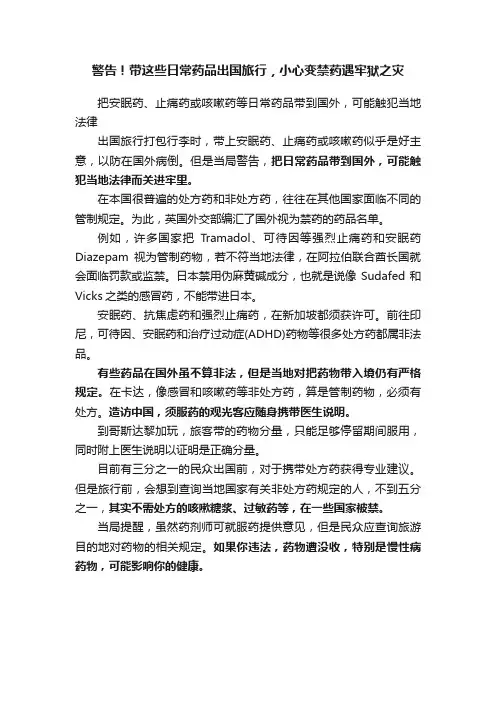 警告！带这些日常药品出国旅行，小心变禁药遇牢狱之灾

把安眠药、止痛药或咳嗽药等日常药品带到国外，可能触犯当地法律

出国旅行打包行李时，带上安眠药、止痛药或咳嗽药似乎是好主意，以防在国外病倒。但是当局警告，把日常药品带到国外，可能触犯当地法律而关进牢里。

在本国很普遍的处方药和非处方药，往往在其他国家面临不同的管制规定。为此，英国外交部编汇了国外视为禁药的药品名单。

例如，许多国家把 Tramadol、可待因等强烈止痛药和安眠药 Diazepam 视为管制药物，若不符当地法律，在阿拉伯联合酋长国就会面临罚款或监禁。日本禁用伪麻黄碱成分，也就是说像 Sudafed 和 Vicks 之类的感冒药，不能带进日本。

安眠药、抗焦虑药和强烈止痛药，在新加坡都须获许可。前往印尼，可待因、安眠药和治疗过动症(ADHD)药物等很多处方药都属非法品。

有些药品在国外虽不算非法，但是当地对把药物带入境仍有严格规定。在卡达，像感冒和咳嗽药等非处方药，算是管制药物，必须有处方。造访中国，须服药的观光客应随身携带医生说明。

到哥斯达黎加玩，旅客带的药物分量，只能足够停留期间服用，同时附上医生说明以证明是正确分量。

目前有三分之一的民众出国前，对于携带处方药获得专业建议。但是旅行前，会想到查询当地国家有关非处方药规定的人，不到五分之一，其实不需处方的咳嗽糖浆、过敏药等，在一些国家被禁。

当局提醒，虽然药剂师可就服药提供意见，但是民众应查询旅游目的地对药物的相关规定。如果你违法，药物遭没收，特别是慢性病药物，可能影响你的健康。